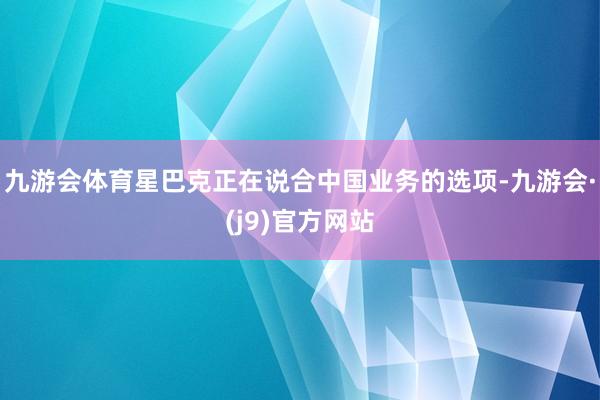 九游会体育星巴克正在说合中国业务的选项-九游会·(j9)官方网站